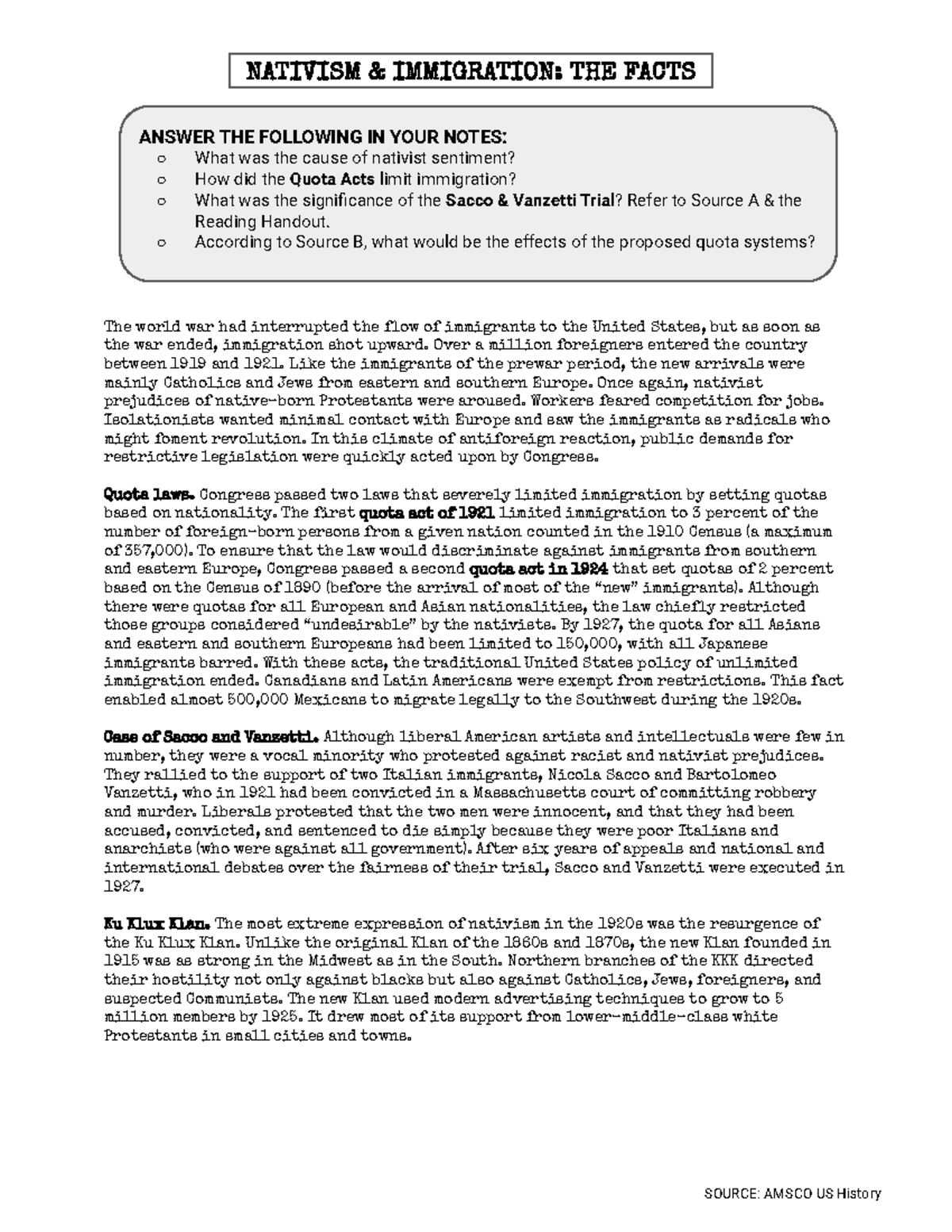 NATIVISM & IMMIGRATION: THE FACTS

ANSWER THE FOLLOWING IN YOUR NOTES:
○ What was the cause of nativist sentiment?
○ How did the Quota Acts limit immigration?
○ What was the significance of the Sacco & Vanzetti Trial? Refer to Source A & the Reading Handout.
○ According to Source B, what would be the effects of the proposed quota systems?

The world war had interrupted the flow of immigrants to the United States, but as soon as the war ended, immigration shot upward. Over a million foreigners entered the country between 1919 and 1921. Like the immigrants of the prewar period, the new arrivals were mainly Catholics and Jews from eastern and southern Europe. Once again, nativist prejudices of native-born Protestants were aroused. Workers feared competition for jobs. Isolationists wanted minimal contact with Europe and saw the immigrants as radicals who might foment revolution. In this climate of antiforeign reaction, public demands for restrictive legislation were quickly acted upon by Congress.

Quota laws. Congress passed two laws that severely limited immigration by setting quotas based on nationality. The first quota act of 1921 limited immigration to 3 percent of the number of foreign-born persons from a given nation counted in the 1910 Census (a maximum of 357,000). To ensure that the law would discriminate against immigrants from southern and eastern Europe, Congress passed a second quota act in 1924 that set quotas of 2 percent based on the Census of 1890 (before the arrival of most of the "new" immigrants). Although there were quotas for all European and Asian nationalities, the law chiefly restricted those groups considered "undesirable" by the nativists. By 1927, the quota for all Asians and eastern and southern Europeans had been limited to 150,000, with all Japanese immigrants barred. With these acts, the traditional United States policy of unlimited immigration ended. Canadians and Latin Americans were exempt from restrictions. This fact enabled almost 500,000 Mexicans to migrate legally to the Southwest during the 1920s.

Case of Sacco and Vanzetti. Although liberal American artists and intellectuals were few in number, they were a vocal minority who protested against racist and nativist prejudices. They rallied to the support of two Italian immigrants, Nicola Sacco and Bartolomeo Vanzetti, who in 1921 had been convicted in a Massachusetts court of committing robbery and murder. Liberals protested that the two men were innocent, and that they had been accused, convicted, and sentenced to die simply because they were poor Italians and anarchists (who were against all government). After six years of appeals and national and international debates over the fairness of their trial, Sacco and Vanzetti were executed in 1927.

Ku Klux Klan. The most extreme expression of nativism in the 1920s was the resurgence of the Ku Klux Klan. Unlike the original Klan of the 1860s and 1870s, the new Klan founded in 1915 was as strong in the Midwest as in the South. Northern branches of the KKK directed their hostility not only against blacks but also against Catholics, Jews, foreigners, and suspected Communists. The new Klan used modern advertising techniques to grow to 5 million members by 1925. It drew most of its support from lower-middle-class white Protestants in small cities and towns.

SOURCE: AMSCO US History